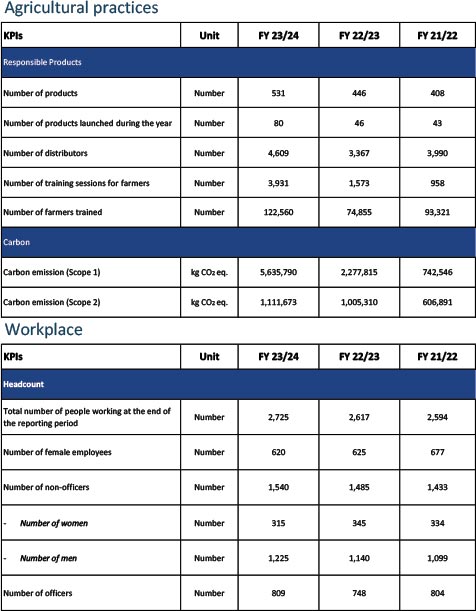 Agricultural practices

| KPIs | Unit | FY 23/24 | FY 22/23 | FY 21/22 |
|---|---|---|---|---|
| Responsible Products | | | | |
| Number of products | Number | 531 | 446 | 408 |
| Number of products launched during the year | Number | 80 | 46 | 43 |
| Number of distributors | Number | 4,609 | 3,367 | 3,990 |
| Number of training sessions for farmers | Number | 3,931 | 1,573 | 958 |
| Number of farmers trained | Number | 122,560 | 74,855 | 93,321 |
| Carbon | | | | |
| Carbon emission (Scope 1) | kg $CO_2$ eq. | 5,635,790 | 2,277,815 | 742,546 |
| Carbon emission (Scope 2) | kg $CO_2$ eq. | 1,111,673 | 1,005,310 | 606,891 |

Workplace

| KPIs | Unit | FY 23/24 | FY 22/23 | FY 21/22 |
|---|---|---|---|---|
| Headcount | | | | |
| Total number of people working at the end of the reporting period | Number | 2,725 | 2,617 | 2,594 |
| Number of female employees | Number | 620 | 625 | 677 |
| Number of non-officers | Number | 1,540 | 1,485 | 1,433 |
| - Number of women | Number | 315 | 345 | 334 |
| - Number of men | Number | 1,225 | 1,140 | 1,099 |
| Number of officers | Number | 809 | 748 | 804 |